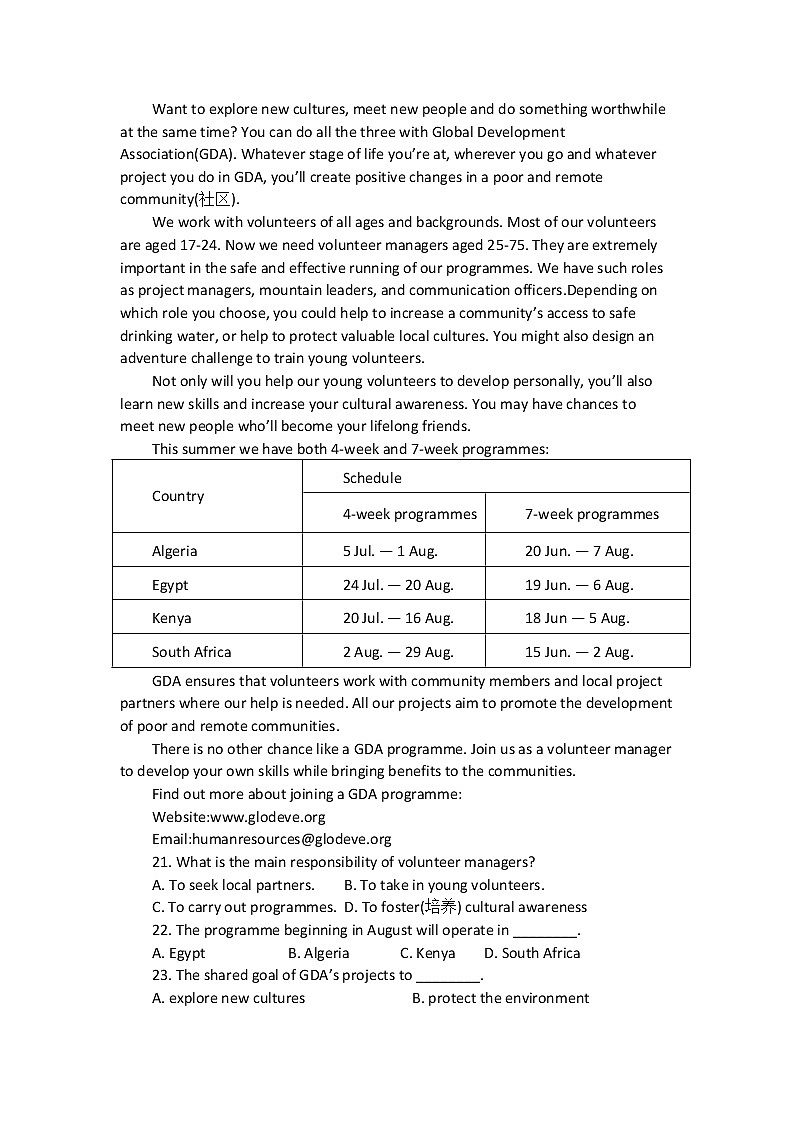 Want to explore new cultures, meet new people and do something worthwhile at the same time? You can do all the three with Global Development Association(GDA). Whatever stage of life you're at, wherever you go and whatever project you do in GDA, you'll create positive changes in a poor and remote community(社区).

We work with volunteers of all ages and backgrounds. Most of our volunteers are aged 17-24. Now we need volunteer managers aged 25-75. They are extremely important in the safe and effective running of our programmes. We have such roles as project managers, mountain leaders, and communication officers.Depending on which role you choose, you could help to increase a community's access to safe drinking water, or help to protect valuable local cultures. You might also design an adventure challenge to train young volunteers.

Not only will you help our young volunteers to develop personally, you'll also learn new skills and increase your cultural awareness. You may have chances to meet new people who'll become your lifelong friends.

This summer we have both 4-week and 7-week programmes:

| Country | Schedule | |
|---|---|---|
| | 4-week programmes | 7-week programmes |
| Algeria | 5 Jul. — 1 Aug. | 20 Jun. — 7 Aug. |
| Egypt | 24 Jul. — 20 Aug. | 19 Jun. — 6 Aug. |
| Kenya | 20 Jul. — 16 Aug. | 18 Jun — 5 Aug. |
| South Africa | 2 Aug. — 29 Aug. | 15 Jun. — 2 Aug. |

GDA ensures that volunteers work with community members and local project partners where our help is needed. All our projects aim to promote the development of poor and remote communities.

There is no other chance like a GDA programme. Join us as a volunteer manager to develop your own skills while bringing benefits to the communities.

Find out more about joining a GDA programme:
Website:www.glodeve.org
Email:humanresources@glodeve.org

21. What is the main responsibility of volunteer managers?
A. To seek local partners. B. To take in young volunteers.
C. To carry out programmes. D. To foster(培养) cultural awareness
22. The programme beginning in August will operate in ________.
A. Egypt B. Algeria C. Kenya D. South Africa
23. The shared goal of GDA's projects to ________.
A. explore new cultures B. protect the environment